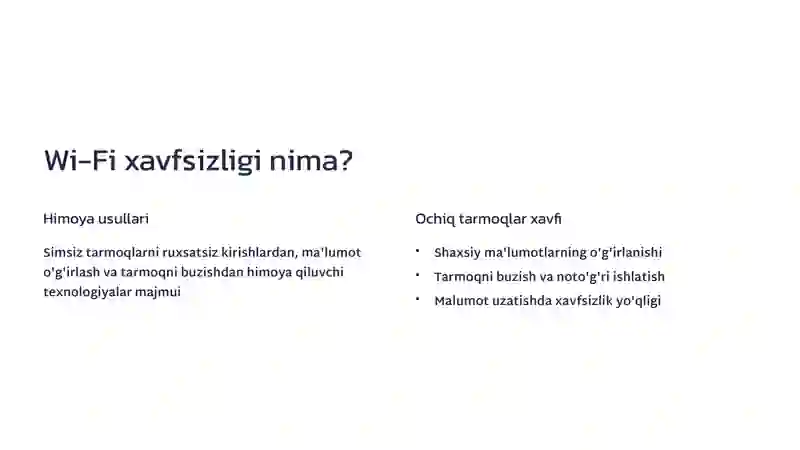 Wi-Fi xavfsizligi nima?

Himoya usullari

Simsiz tarmoqlarni ruxsatsiz kirishlardan, ma'lumot o'g'irlash va tarmoqni buzishdan himoya qiluvchi texnologiyalar majmui

Ochiq tarmoqlar xavfi

• Shaxsiy ma'lumotlarning o'g'irlanishi
• Tarmoqni buzish va noto'g'ri ishlatish
• Malumot uzatishda xavfsizlik yo'qligi